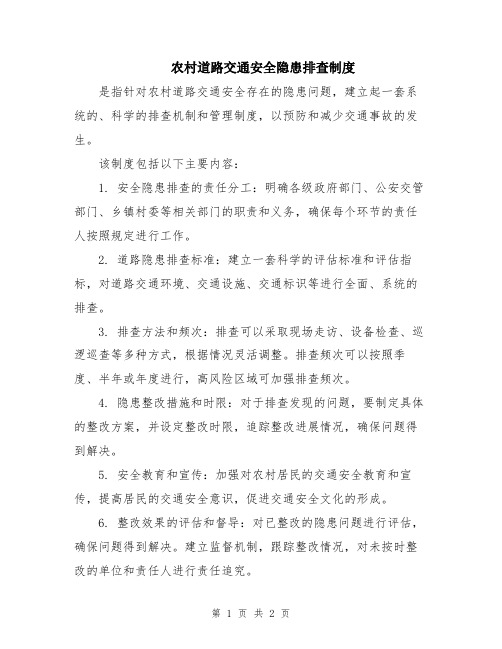 农村道路交通安全隐患排查制度

是指针对农村道路交通安全存在的隐患问题，建立起一套系统的、科学的排查机制和管理制度，以预防和减少交通事故的发生。

该制度包括以下主要内容：

1. 安全隐患排查的责任分工：明确各级政府部门、公安交管部门、乡镇村委等相关部门的职责和义务，确保每个环节的责任人按照规定进行工作。

2. 道路隐患排查标准：建立一套科学的评估标准和评估指标，对道路交通环境、交通设施、交通标识等进行全面、系统的排查。

3. 排查方法和频次：排查可以采取现场走访、设备检查、巡逻巡查等多种方式，根据情况灵活调整。排查频次可以按照季度、半年或年度进行，高风险区域可加强排查频次。

4. 隐患整改措施和时限：对于排查发现的问题，要制定具体的整改方案，并设定整改时限，追踪整改进展情况，确保问题得到解决。

5. 安全教育和宣传：加强对农村居民的交通安全教育和宣传，提高居民的交通安全意识，促进交通安全文化的形成。

6. 整改效果的评估和督导：对已整改的隐患问题进行评估，确保问题得到解决。建立监督机制，跟踪整改情况，对未按时整改的单位和责任人进行责任追究。

第 1 页 共 2 页